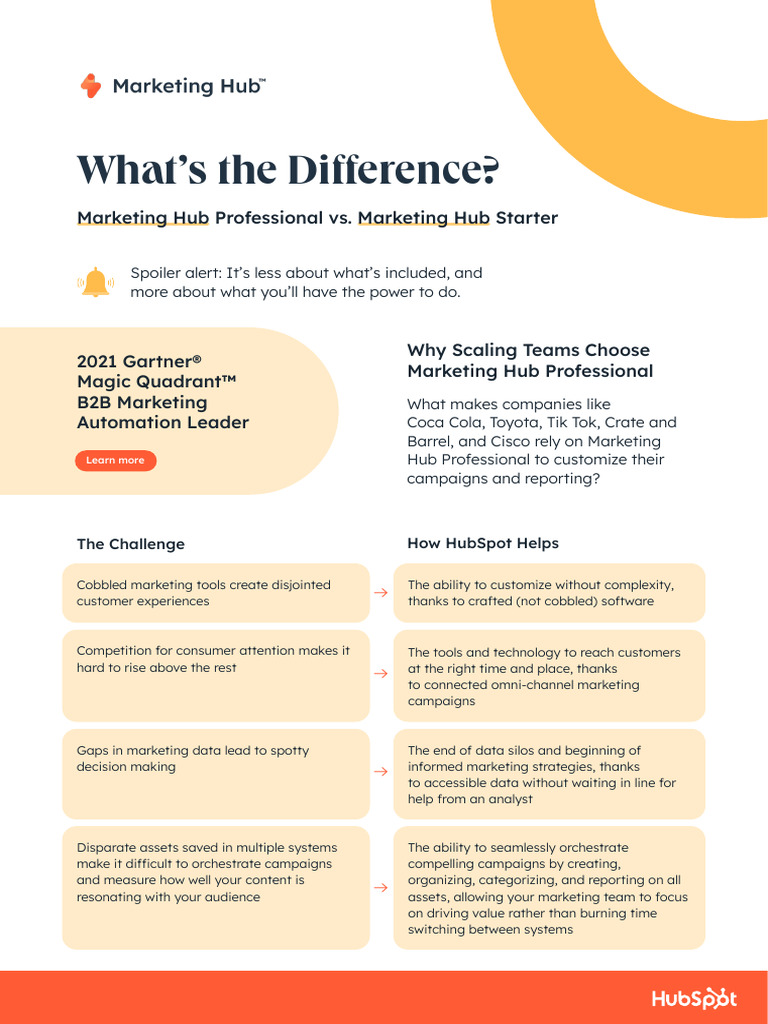 Marketing Hub™

What's the Difference?

Marketing Hub Professional vs. Marketing Hub Starter

Spoiler alert: It's less about what's included, and more about what you'll have the power to do.

2021 Gartner® Magic Quadrant™ B2B Marketing Automation Leader

Learn more

Why Scaling Teams Choose Marketing Hub Professional

What makes companies like Coca Cola, Toyota, Tik Tok, Crate and Barrel, and Cisco rely on Marketing Hub Professional to customize their campaigns and reporting?

| The Challenge | | How HubSpot Helps |
|---|---|---|
| Cobbled marketing tools create disjointed customer experiences | → | The ability to customize without complexity, thanks to crafted (not cobbled) software |
| Competition for consumer attention makes it hard to rise above the rest | → | The tools and technology to reach customers at the right time and place, thanks to connected omni-channel marketing campaigns |
| Gaps in marketing data lead to spotty decision making | → | The end of data silos and beginning of informed marketing strategies, thanks to accessible data without waiting in line for help from an analyst |
| Disparate assets saved in multiple systems make it difficult to orchestrate campaigns and measure how well your content is resonating with your audience | → | The ability to seamlessly orchestrate compelling campaigns by creating, organizing, categorizing, and reporting on all assets, allowing your marketing team to focus on driving value rather than burning time switching between systems |

HubSpot